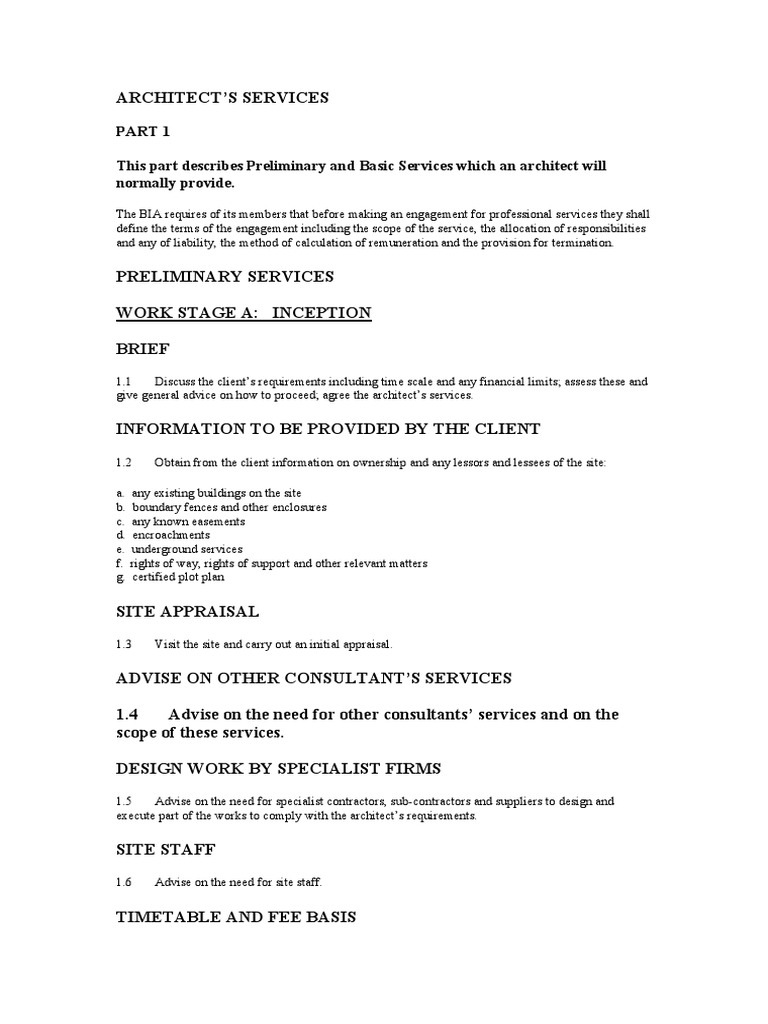 ARCHITECT'S SERVICES

PART 1

This part describes Preliminary and Basic Services which an architect will normally provide.

The BIA requires of its members that before making an engagement for professional services they shall define the terms of the engagement including the scope of the service, the allocation of responsibilities and any of liability, the method of calculation of remuneration and the provision for termination.

PRELIMINARY SERVICES

WORK STAGE A: INCEPTION

BRIEF

1.1 Discuss the client's requirements including time scale and any financial limits; assess these and give general advice on how to proceed; agree the architect's services.

INFORMATION TO BE PROVIDED BY THE CLIENT

1.2 Obtain from the client information on ownership and any lessors and lessees of the site:

a. any existing buildings on the site
b. boundary fences and other enclosures
c. any known easements
d. encroachments
e. underground services
f. rights of way, rights of support and other relevant matters
g. certified plot plan

SITE APPRAISAL

1.3 Visit the site and carry out an initial appraisal.

ADVISE ON OTHER CONSULTANT'S SERVICES

1.4 Advise on the need for other consultants' services and on the scope of these services.

DESIGN WORK BY SPECIALIST FIRMS

1.5 Advise on the need for specialist contractors, sub-contractors and suppliers to design and execute part of the works to comply with the architect's requirements.

SITE STAFF

1.6 Advise on the need for site staff.

TIMETABLE AND FEE BASIS